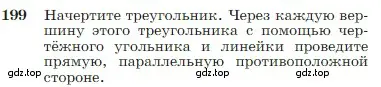 199 Начертите треугольник. Через каждую вершину этого треугольника с помощью чертёжного угольника и линейки проведите прямую, параллельную противоположной стороне.

gdz.top gdz.top gdz.top